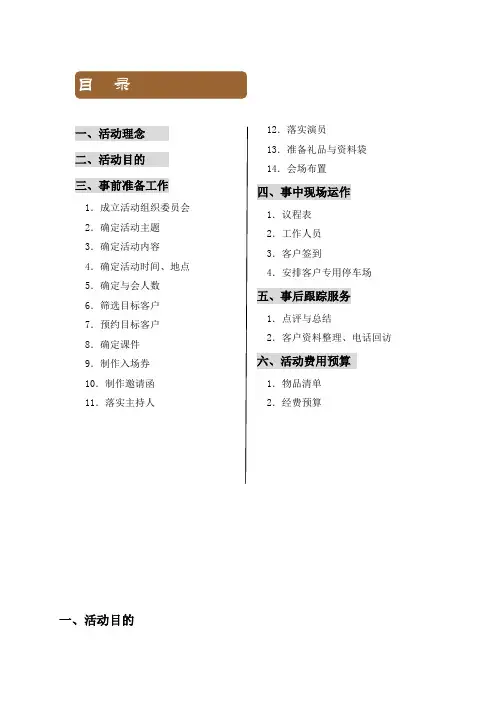 目 录

一、活动理念

二、活动目的

三、事前准备工作

1. 成立活动组织委员会
2. 确定活动主题
3. 确定活动内容
4. 确定活动时间、地点
5. 确定与会人数
6. 筛选目标客户
7. 预约目标客户
8. 确定课件
9. 制作入场券
10. 制作邀请函
11. 落实主持人
12. 落实演员
13. 准备礼品与资料袋
14. 会场布置

四、事中现场运作

1. 议程表
2. 工作人员
3. 客户签到
4. 安排客户专用停车场

五、事后跟踪服务

1. 点评与总结
2. 客户资料整理、电话回访

六、活动费用预算

1. 物品清单
2. 经费预算

一、活动目的